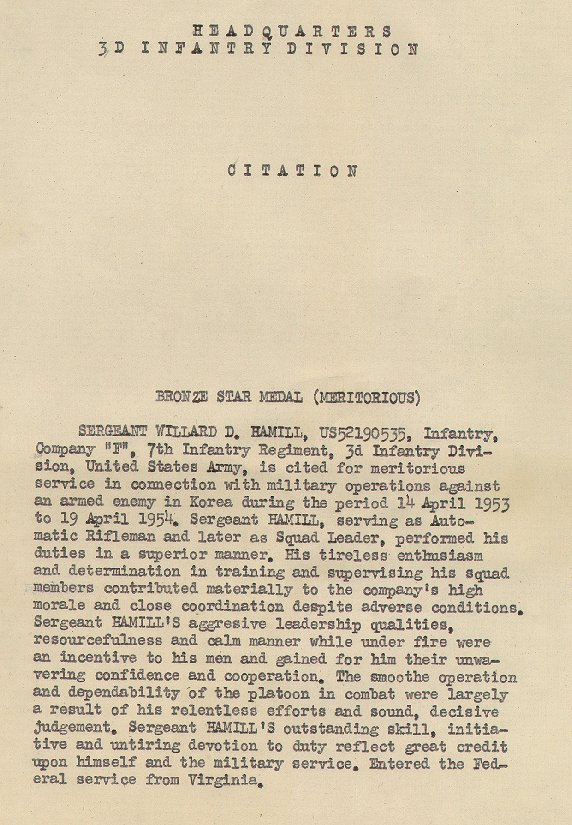 HEADQUARTERS
3D INFANTRY DIVISION

CITATION

BRONZE STAR MEDAL (MERITORIOUS)

SERGEANT WILLARD D. HAMILL, US52190535, Infantry, Company "F", 7th Infantry Regiment, 3d Infantry Division, United States Army, is cited for meritorious service in connection with military operations against an armed enemy in Korea during the period 14 April 1953 to 19 April 1954. Sergeant HAMILL, serving as Automatic Rifleman and later as Squad Leader, performed his duties in a superior manner. His tireless enthusiasm and determination in training and supervising his squad members contributed materially to the company's high morale and close coordination despite adverse conditions. Sergeant HAMILL'S aggresive leadership qualities, resourcefulness and calm manner while under fire were an incentive to his men and gained for him their unwavering confidence and cooperation. The smoothe operation and dependability of the platoon in combat were largely a result of his relentless efforts and sound, decisive judgement. Sergeant HAMILL'S outstanding skill, initiative and untiring devotion to duty reflect great credit upon himself and the military service. Entered the Federal service from Virginia.